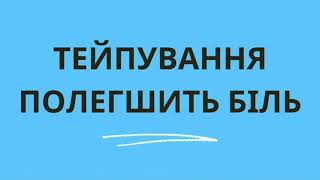 ТЕЙПУВАННЯ
ПОЛЕГШИТЬ БІЛЬ